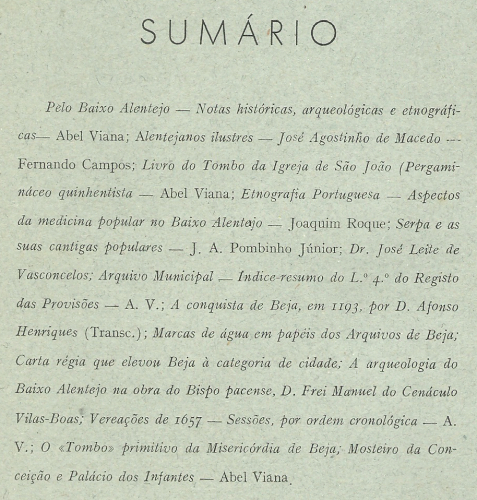 SUMÁRIO

Pelo Baixo Alentejo — Notas históricas, arqueológicas e etnográficas— Abel Viana; Alentejanos ilustres — José Agostinho de Macedo — Fernando Campos; Livro do Tombo da Igreja de São João (Pergamináceo quinhentista — Abel Viana; Etnografia Portuguesa — Aspectos da medicina popular no Baixo Alentejo — Joaquim Roque; Serpa e as suas cantigas populares — J. A. Pombinho Júnior; Dr. José Leite de Vasconcelos; Arquivo Municipal — Indice-resumo do L.º 4.º do Registo das Provisões — A. V.; A conquista de Beja, em 1193, por D. Afonso Henriques (Transc.); Marcas de água em papéis dos Arquivos de Beja; Carta régia que elevou Beja à categoria de cidade; A arqueologia do Baixo Alentejo na obra do Bispo pacense, D. Frei Manuel do Cenáculo Vilas-Boas; Vereações de 1657 — Sessões, por ordem cronológica — A. V.; O «Tombo» primitivo da Misericórdia de Beja; Mosteiro da Conceição e Palácio dos Infantes — Abel Viana.